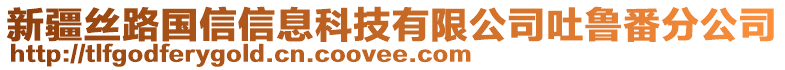 新疆丝路国信信息科技有限公司吐鲁番分公司
http://tlfgodferygold.cn.coovee.com